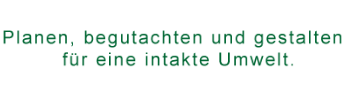 Planen, begutachten und gestalten für eine intakte Umwelt.